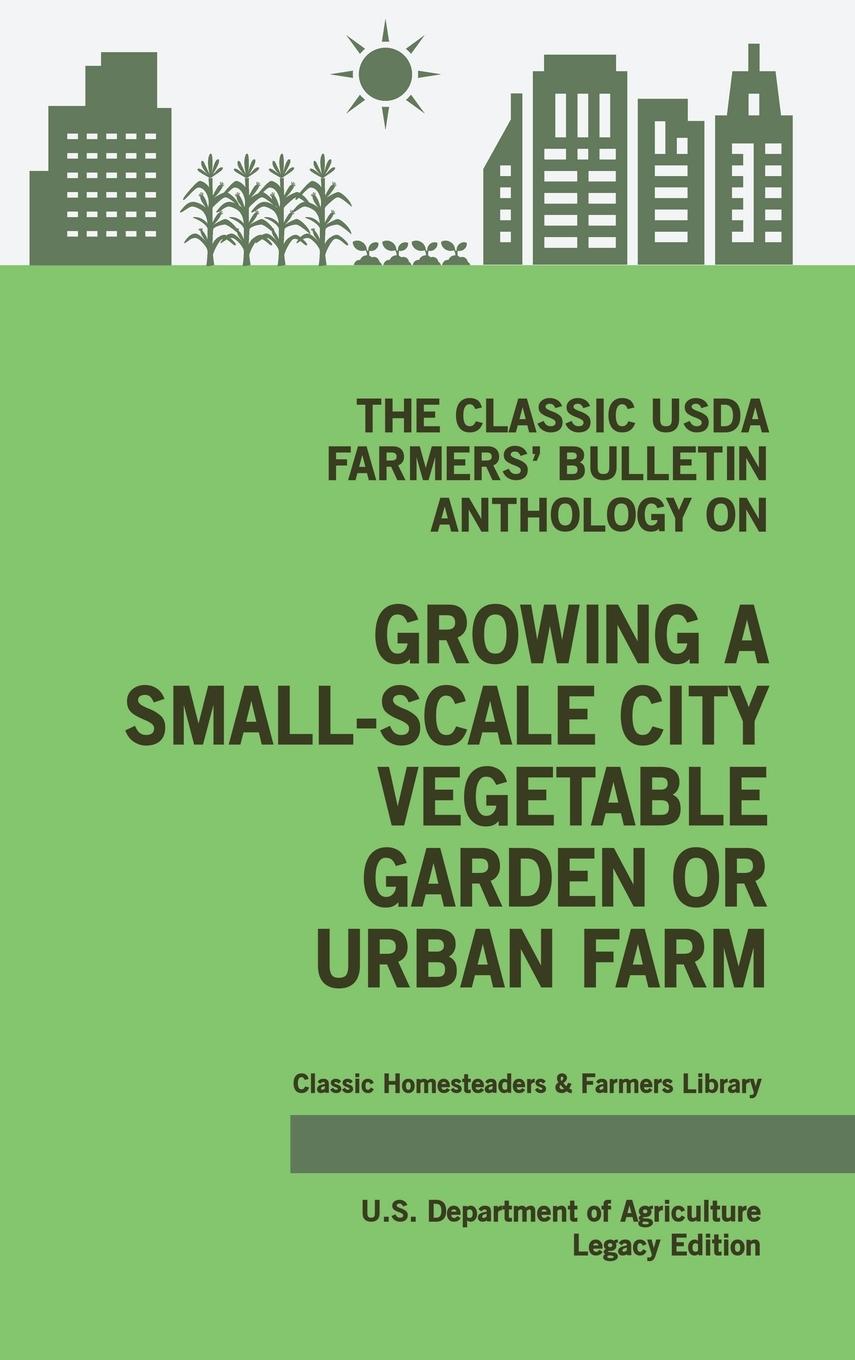 THE CLASSIC USDA FARMERS' BULLETIN ANTHOLOGY ON

GROWING A SMALL-SCALE CITY VEGETABLE GARDEN OR URBAN FARM

Classic Homesteaders & Farmers Library

U.S. Department of Agriculture
Legacy Edition